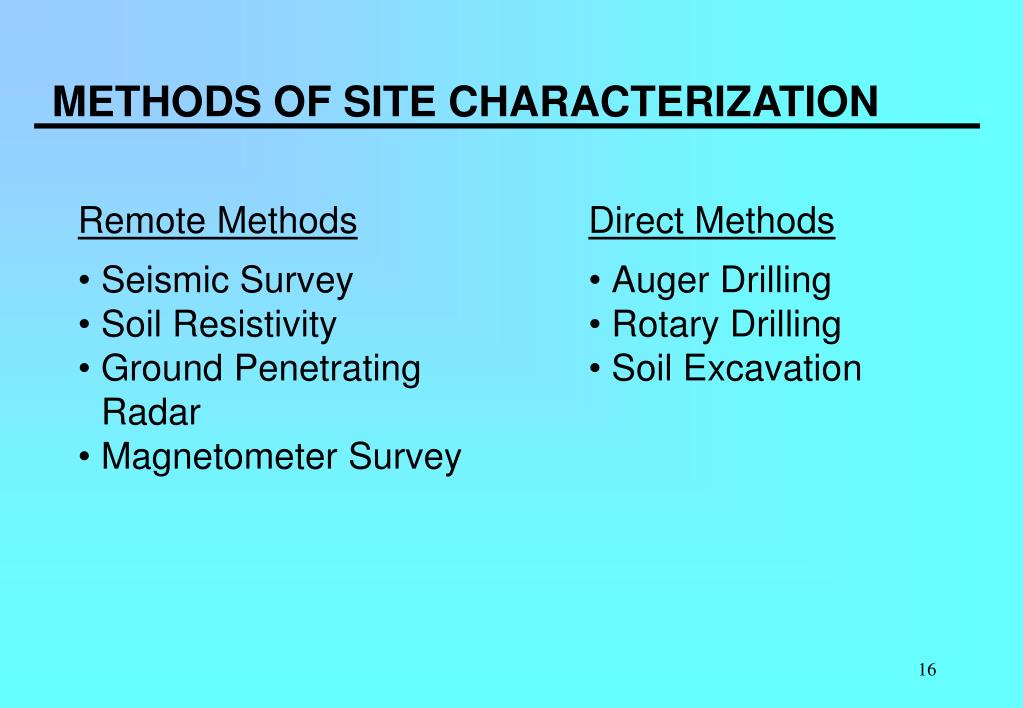 METHODS OF SITE CHARACTERIZATION

Remote Methods

• Seismic Survey
• Soil Resistivity
• Ground Penetrating Radar
• Magnetometer Survey

Direct Methods

• Auger Drilling
• Rotary Drilling
• Soil Excavation

16